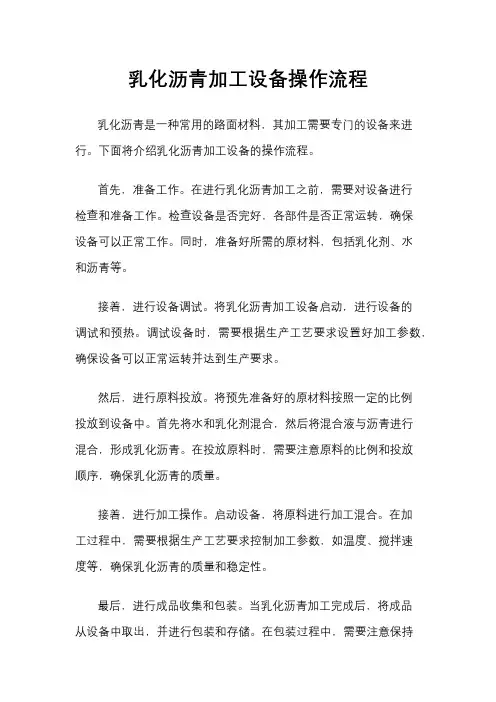 乳化沥青加工设备操作流程

乳化沥青是一种常用的路面材料，其加工需要专门的设备来进行。下面将介绍乳化沥青加工设备的操作流程。

首先，准备工作。在进行乳化沥青加工之前，需要对设备进行检查和准备工作。检查设备是否完好，各部件是否正常运转，确保设备可以正常工作。同时，准备好所需的原材料，包括乳化剂、水和沥青等。

接着，进行设备调试。将乳化沥青加工设备启动，进行设备的调试和预热。调试设备时，需要根据生产工艺要求设置好加工参数，确保设备可以正常运转并达到生产要求。

然后，进行原料投放。将预先准备好的原材料按照一定的比例投放到设备中。首先将水和乳化剂混合，然后将混合液与沥青进行混合，形成乳化沥青。在投放原料时，需要注意原料的比例和投放顺序，确保乳化沥青的质量。

接着，进行加工操作。启动设备，将原料进行加工混合。在加工过程中，需要根据生产工艺要求控制加工参数，如温度、搅拌速度等，确保乳化沥青的质量和稳定性。

最后，进行成品收集和包装。当乳化沥青加工完成后，将成品从设备中取出，并进行包装和存储。在包装过程中，需要注意保持